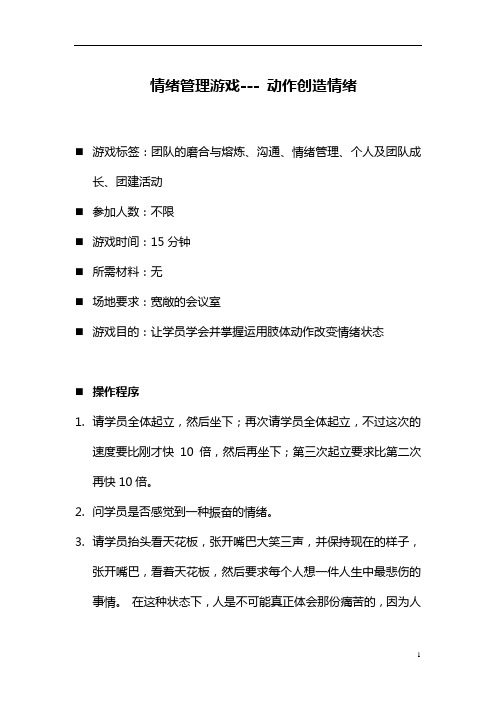 情绪管理游戏--- 动作创造情绪

■ 游戏标签：团队的磨合与熔炼、沟通、情绪管理、个人及团队成长、团建活动

■ 参加人数：不限

■ 游戏时间：15 分钟

■ 所需材料：无

■ 场地要求：宽敞的会议室

■ 游戏目的：让学员学会并掌握运用肢体动作改变情绪状态

■ 操作程序

1. 请学员全体起立，然后坐下；再次请学员全体起立，不过这次的速度要比刚才快 10 倍，然后再坐下；第三次起立要求比第二次再快 10 倍。

2. 问学员是否感觉到一种振奋的情绪。

3. 请学员抬头看天花板，张开嘴巴大笑三声，并保持现在的样子，张开嘴巴，看着天花板，然后要求每个人想一件人生中最悲伤的事情。 在这种状态下，人是不可能真正体会那份痛苦的，因为人

1